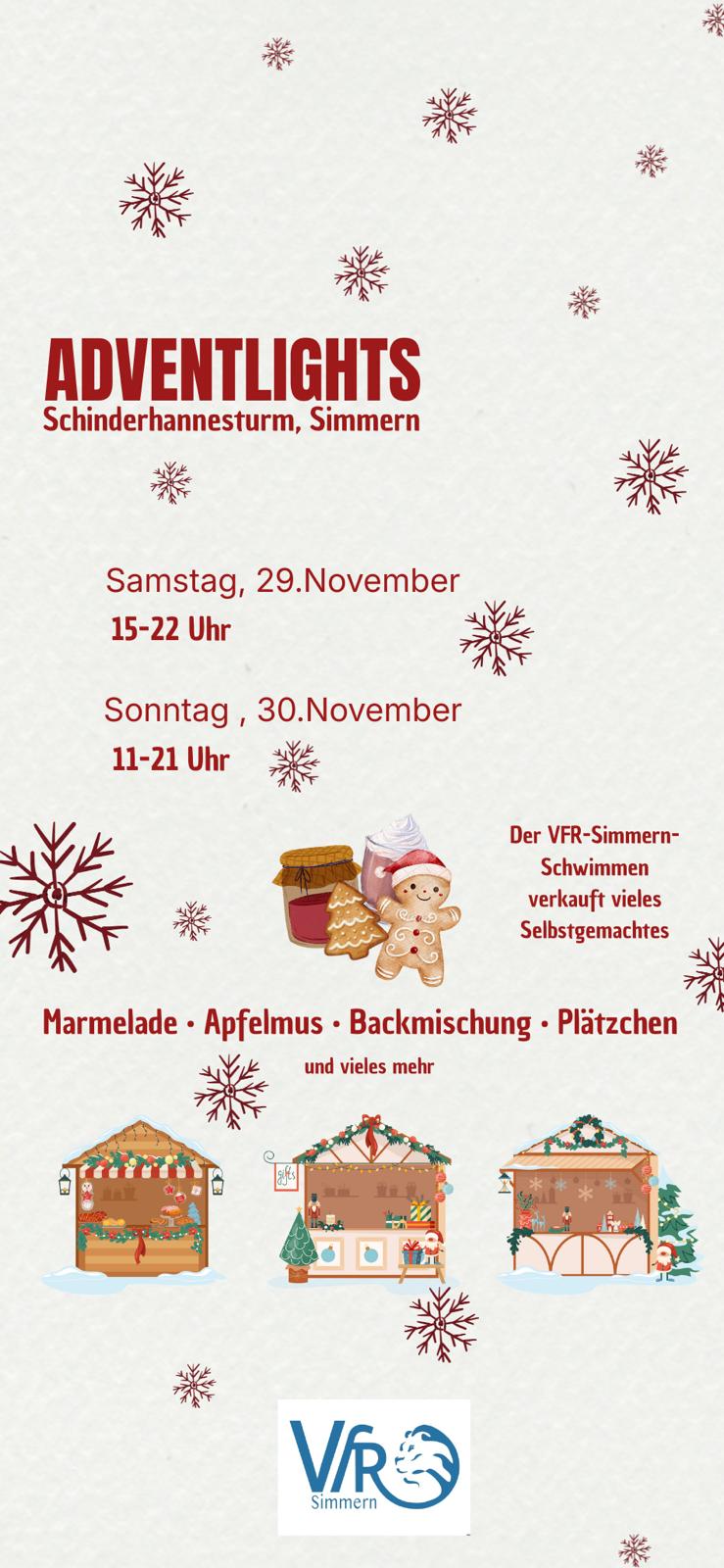 ADVENTLIGHTS
Schinderhannesturm, Simmern

Samstag, 29.November
15-22 Uhr

Sonntag , 30.November
11-21 Uhr

Der VFR-Simmern-Schwimmen verkauft vieles Selbstgemachtes

Marmelade • Apfelmus • Backmischung • Plätzchen
und vieles mehr

gifts

VfR
Simmern